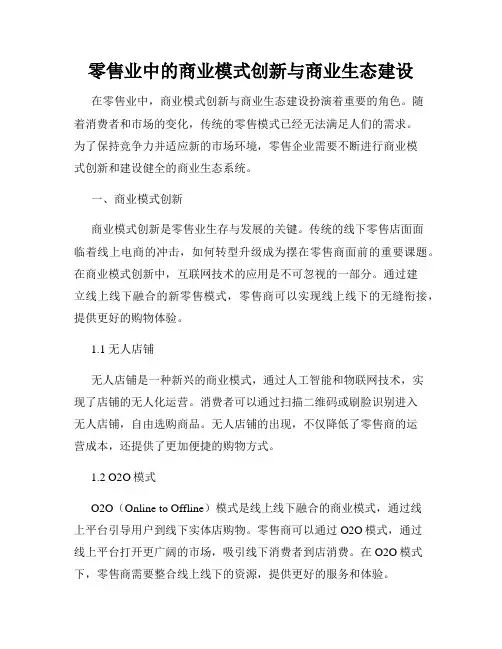 零售业中的商业模式创新与商业生态建设

在零售业中，商业模式创新与商业生态建设扮演着重要的角色。随着消费者和市场的变化，传统的零售模式已经无法满足人们的需求。为了保持竞争力并适应新的市场环境，零售企业需要不断进行商业模式创新和建设健全的商业生态系统。

一、商业模式创新

商业模式创新是零售业生存与发展的关键。传统的线下零售店面面临着线上电商的冲击，如何转型升级成为摆在零售商面前的重要课题。在商业模式创新中，互联网技术的应用是不可忽视的一部分。通过建立线上线下融合的新零售模式，零售商可以实现线上线下的无缝衔接，提供更好的购物体验。

1.1 无人店铺

无人店铺是一种新兴的商业模式，通过人工智能和物联网技术，实现了店铺的无人化运营。消费者可以通过扫描二维码或刷脸识别进入无人店铺，自由选购商品。无人店铺的出现，不仅降低了零售商的运营成本，还提供了更加便捷的购物方式。

1.2 O2O 模式

O2O（Online to Offline）模式是线上线下融合的商业模式，通过线上平台引导用户到线下实体店购物。零售商可以通过 O2O 模式，通过线上平台打开更广阔的市场，吸引线下消费者到店消费。在 O2O 模式下，零售商需要整合线上线下的资源，提供更好的服务和体验。